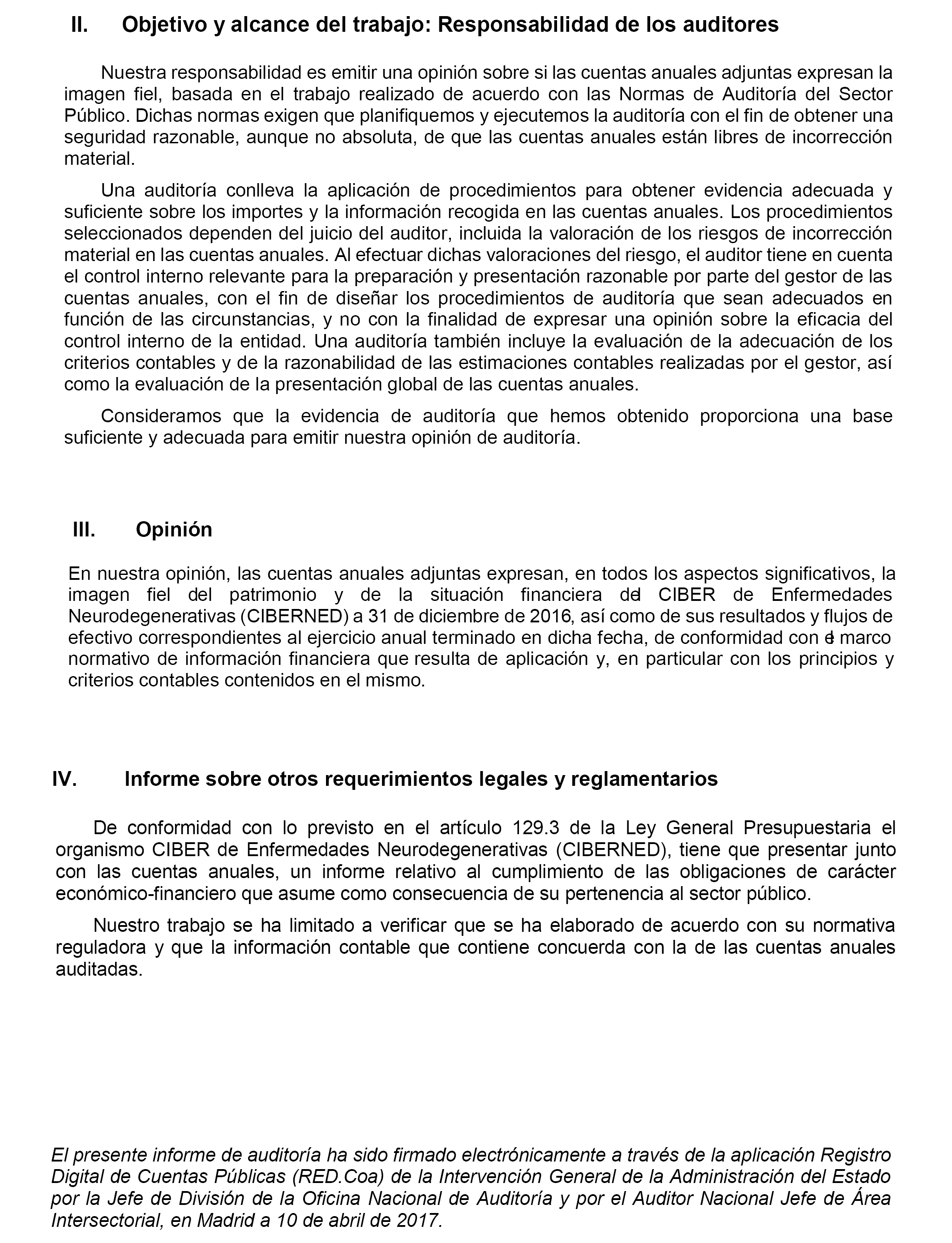 II. Objetivo y alcance del trabajo: Responsabilidad de los auditores

Nuestra responsabilidad es emitir una opinión sobre si las cuentas anuales adjuntas expresan la imagen fiel, basada en el trabajo realizado de acuerdo con las Normas de Auditoría del Sector Público. Dichas normas exigen que planifiquemos y ejecutemos la auditoría con el fin de obtener una seguridad razonable, aunque no absoluta, de que las cuentas anuales están libres de incorrección material.

Una auditoría conlleva la aplicación de procedimientos para obtener evidencia adecuada y suficiente sobre los importes y la información recogida en las cuentas anuales. Los procedimientos seleccionados dependen del juicio del auditor, incluida la valoración de los riesgos de incorrección material en las cuentas anuales. Al efectuar dichas valoraciones del riesgo, el auditor tiene en cuenta el control interno relevante para la preparación y presentación razonable por parte del gestor de las cuentas anuales, con el fin de diseñar los procedimientos de auditoría que sean adecuados en función de las circunstancias, y no con la finalidad de expresar una opinión sobre la eficacia del control interno de la entidad. Una auditoría también incluye la evaluación de la adecuación de los criterios contables y de la razonabilidad de las estimaciones contables realizadas por el gestor, así como la evaluación de la presentación global de las cuentas anuales.

Consideramos que la evidencia de auditoría que hemos obtenido proporciona una base suficiente y adecuada para emitir nuestra opinión de auditoría.

III. Opinión

En nuestra opinión, las cuentas anuales adjuntas expresan, en todos los aspectos significativos, la imagen fiel del patrimonio y de la situación financiera del CIBER de Enfermedades Neurodegenerativas (CIBERNED) a 31 de diciembre de 2016, así como de sus resultados y flujos de efectivo correspondientes al ejercicio anual terminado en dicha fecha, de conformidad con el marco normativo de información financiera que resulta de aplicación y, en particular con los principios y criterios contables contenidos en el mismo.

IV. Informe sobre otros requerimientos legales y reglamentarios

De conformidad con lo previsto en el artículo 129.3 de la Ley General Presupuestaria el organismo CIBER de Enfermedades Neurodegenerativas (CIBERNED), tiene que presentar junto con las cuentas anuales, un informe relativo al cumplimiento de las obligaciones de carácter económico-financiero que asume como consecuencia de su pertenencia al sector público.

Nuestro trabajo se ha limitado a verificar que se ha elaborado de acuerdo con su normativa reguladora y que la información contable que contiene concuerda con la de las cuentas anuales auditadas.

El presente informe de auditoría ha sido firmado electrónicamente a través de la aplicación Registro Digital de Cuentas Públicas (RED.Coa) de la Intervención General de la Administración del Estado por la Jefe de División de la Oficina Nacional de Auditoría y por el Auditor Nacional Jefe de Área Intersectorial, en Madrid a 10 de abril de 2017.